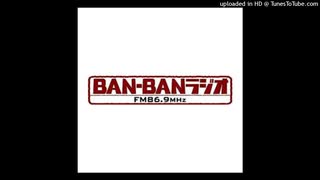 uploaded in HD @ TunesToTube.com

BAN-BANラジオ
FM86.9MHz